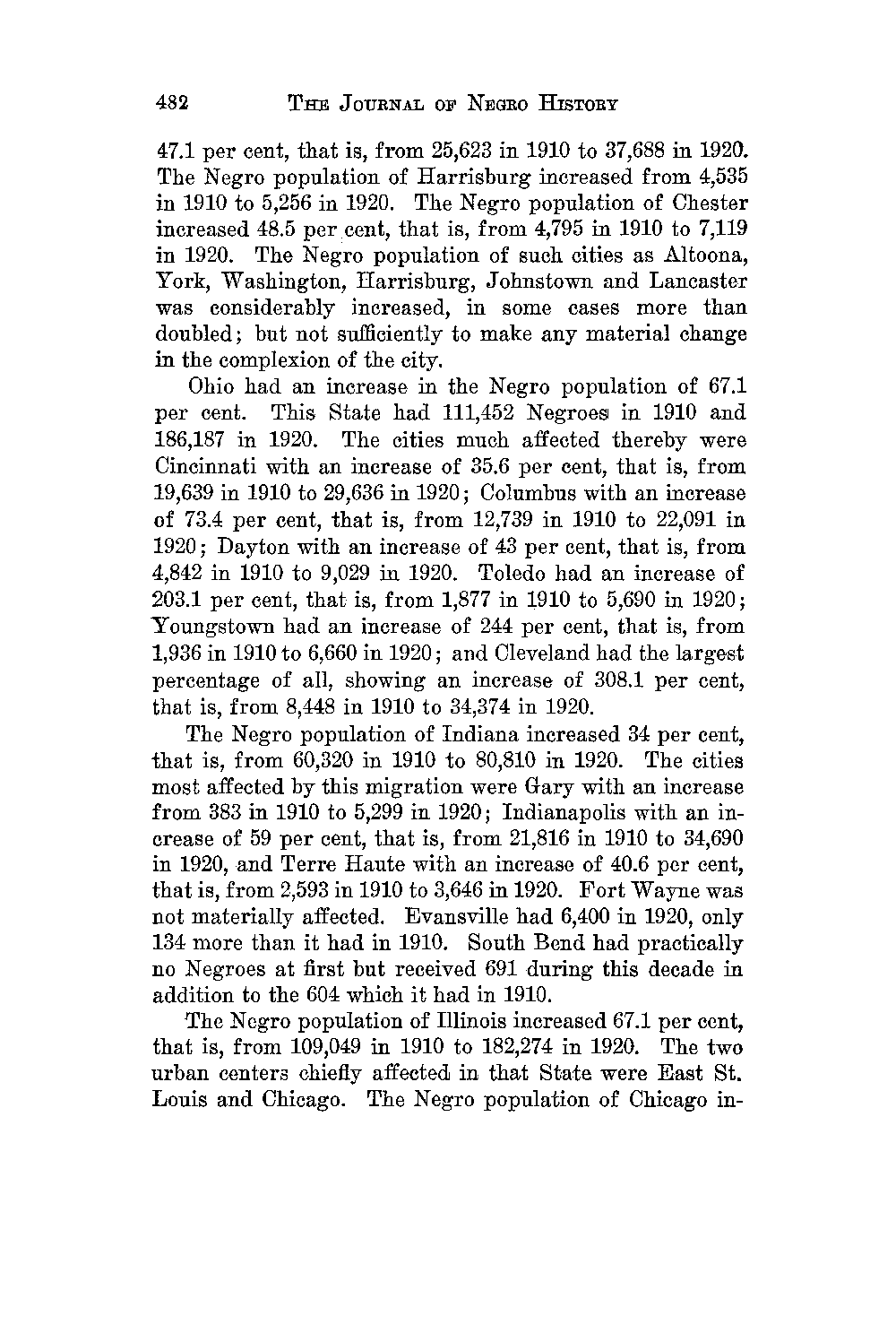 482 THE JOURNAL OF NEGRO HISTORY

47.1 per cent, that is, from 25,623 in 1910 to 37,688 in 1920. The Negro population of Harrisburg increased from 4,535 in 1910 to 5,256 in 1920. The Negro population of Chester increased 48.5 per cent, that is, from 4,795 in 1910 to 7,119 in 1920. The Negro population of such cities as Altoona, York, Washington, Harrisburg, Johnstown and Lancaster was considerably increased, in some cases more than doubled; but not sufficiently to make any material change in the complexion of the city.

Ohio had an increase in the Negro population of 67.1 per cent. This State had 111,452 Negroes in 1910 and 186,187 in 1920. The cities much affected thereby were Cincinnati with an increase of 35.6 per cent, that is, from 19,639 in 1910 to 29,636 in 1920; Columbus with an increase of 73.4 per cent, that is, from 12,739 in 1910 to 22,091 in 1920; Dayton with an increase of 43 per cent, that is, from 4,842 in 1910 to 9,029 in 1920. Toledo had an increase of 203.1 per cent, that is, from 1,877 in 1910 to 5,690 in 1920; Youngstown had an increase of 244 per cent, that is, from 1,936 in 1910 to 6,660 in 1920; and Cleveland had the largest percentage of all, showing an increase of 308.1 per cent, that is, from 8,448 in 1910 to 34,374 in 1920.

The Negro population of Indiana increased 34 per cent, that is, from 60,320 in 1910 to 80,810 in 1920. The cities most affected by this migration were Gary with an increase from 383 in 1910 to 5,299 in 1920; Indianapolis with an increase of 59 per cent, that is, from 21,816 in 1910 to 34,690 in 1920, and Terre Haute with an increase of 40.6 per cent, that is, from 2,593 in 1910 to 3,646 in 1920. Fort Wayne was not materially affected. Evansville had 6,400 in 1920, only 134 more than it had in 1910. South Bend had practically no Negroes at first but received 691 during this decade in addition to the 604 which it had in 1910.

The Negro population of Illinois increased 67.1 per cent, that is, from 109,049 in 1910 to 182,274 in 1920. The two urban centers chiefly affected in that State were East St. Louis and Chicago. The Negro population of Chicago in-